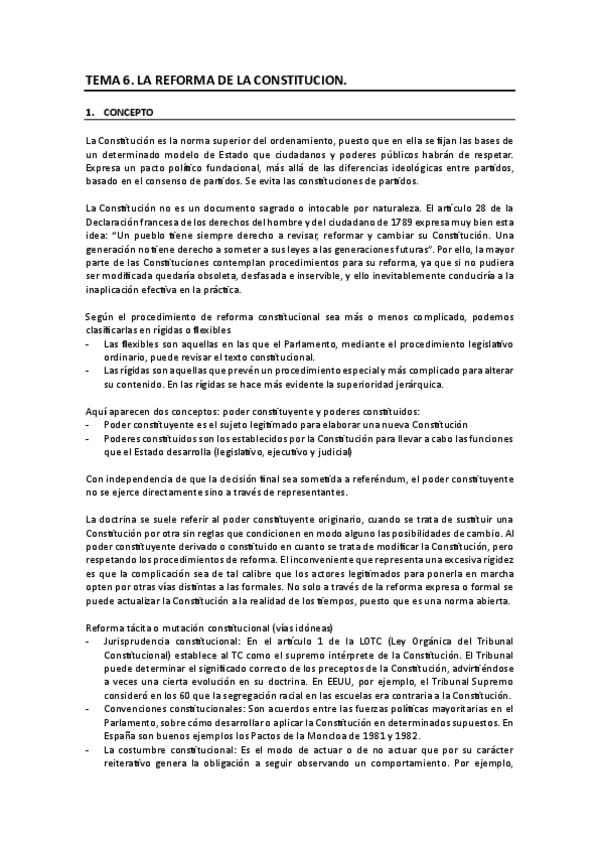 TEMA 6. LA REFORMA DE LA CONSTITUCION.

1. CONCEPTO

La Constitución es la norma superior del ordenamiento, puesto que en ella se fijan las bases de un determinado modelo de Estado que ciudadanos y poderes públicos habrán de respetar. Expresa un pacto político fundacional, más allá de las diferencias ideológicas entre partidos, basado en el consenso de partidos. Se evita las constituciones de partidos.

La Constitución no es un documento sagrado o intocable por naturaleza. El artículo 28 de la Declaración francesa de los derechos del hombre y del ciudadano de 1789 expresa muy bien esta idea: "Un pueblo tiene siempre derecho a revisar, reformar y cambiar su Constitución. Una generación no tiene derecho a someter a sus leyes a las generaciones futuras". Por ello, la mayor parte de las Constituciones contemplan procedimientos para su reforma, ya que si no pudiera ser modificada quedaría obsoleta, desfasada e inservible, y ello inevitablemente conduciría a la inaplicación efectiva en la práctica.

Según el procedimiento de reforma constitucional sea más o menos complicado, podemos clasificarlas en rígidas o flexibles
- Las flexibles son aquellas en las que el Parlamento, mediante el procedimiento legislativo ordinario, puede revisar el texto constitucional.
- Las rígidas son aquellas que prevén un procedimiento especial y más complicado para alterar su contenido. En las rígidas se hace más evidente la superioridad jerárquica.

Aquí aparecen dos conceptos: poder constituyente y poderes constituidos:
- Poder constituyente es el sujeto legitimado para elaborar una nueva Constitución
- Poderes constituidos son los establecidos por la Constitución para llevar a cabo las funciones que el Estado desarrolla (legislativo, ejecutivo y judicial)

Con independencia de que la decisión final sea sometida a referéndum, el poder constituyente no se ejerce directamente sino a través de representantes.

La doctrina se suele referir al poder constituyente originario, cuando se trata de sustituir una Constitución por otra sin reglas que condicionen en modo alguno las posibilidades de cambio. Al poder constituyente derivado o constituido en cuanto se trata de modificar la Constitución, pero respetando los procedimientos de reforma. El inconveniente que representa una excesiva rigidez es que la complicación sea de tal calibre que los actores legitimados para ponerla en marcha opten por otras vías distintas a las formales. No solo a través de la reforma expresa o formal se puede actualizar la Constitución a la realidad de los tiempos, puesto que es una norma abierta.

Reforma tácita o mutación constitucional (vías idóneas)
- Jurisprudencia constitucional: En el artículo 1 de la LOTC (Ley Orgánica del Tribunal Constitucional) establece al TC como el supremo intérprete de la Constitución. El Tribunal puede determinar el significado correcto de los preceptos de la Constitución, advirtiéndose a veces una cierta evolución en su doctrina. En EEUU, por ejemplo, el Tribunal Supremo consideró en los 60 que la segregación racial en las escuelas era contraria a la Constitución.
- Convenciones constitucionales: Son acuerdos entre las fuerzas políticas mayoritarias en el Parlamento, sobre cómo desarrollar o aplicar la Constitución en determinados supuestos. En España son buenos ejemplos los Pactos de la Moncloa de 1981 y 1982.
- La costumbre constitucional: Es el modo de actuar o de no actuar que por su carácter reiterativo genera la obligación a seguir observando un comportamiento. Por ejemplo,